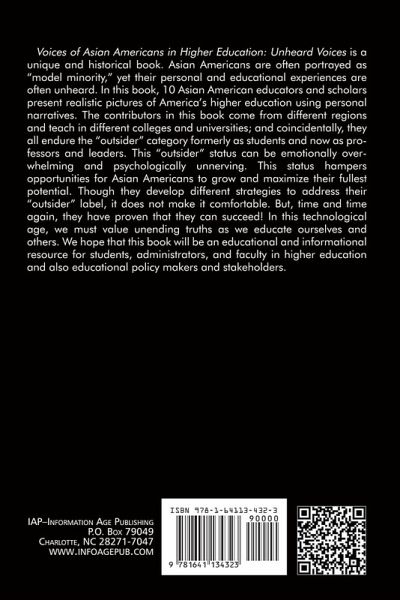 Voices of Asian Americans in Higher Education: Unheard Voices is a unique and historical book. Asian Americans are often portrayed as "model minority," yet their personal and educational experiences are often unheard. In this book, 10 Asian American educators and scholars present realistic pictures of America's higher education using personal narratives. The contributors in this book come from different regions and teach in different colleges and universities; and coincidentally, they all endure the "outsider" category formerly as students and now as professors and leaders. This "outsider" status can be emotionally overwhelming and psychologically unnerving. This status hampers opportunities for Asian Americans to grow and maximize their fullest potential. Though they develop different strategies to address their "outsider" label, it does not make it comfortable. But, time and time again, they have proven that they can succeed! In this technological age, we must value unending truths as we educate ourselves and others. We hope that this book will be an educational and informational resource for students, administrators, and faculty in higher education and also educational policy makers and stakeholders.

IAP–Information Age Publishing
P.O. Box 79049
Charlotte, NC 28271-7047
WWW.INFOAGEPUB.COM

ISBN 978-1-64113-432-3
90000
9 781641 134323